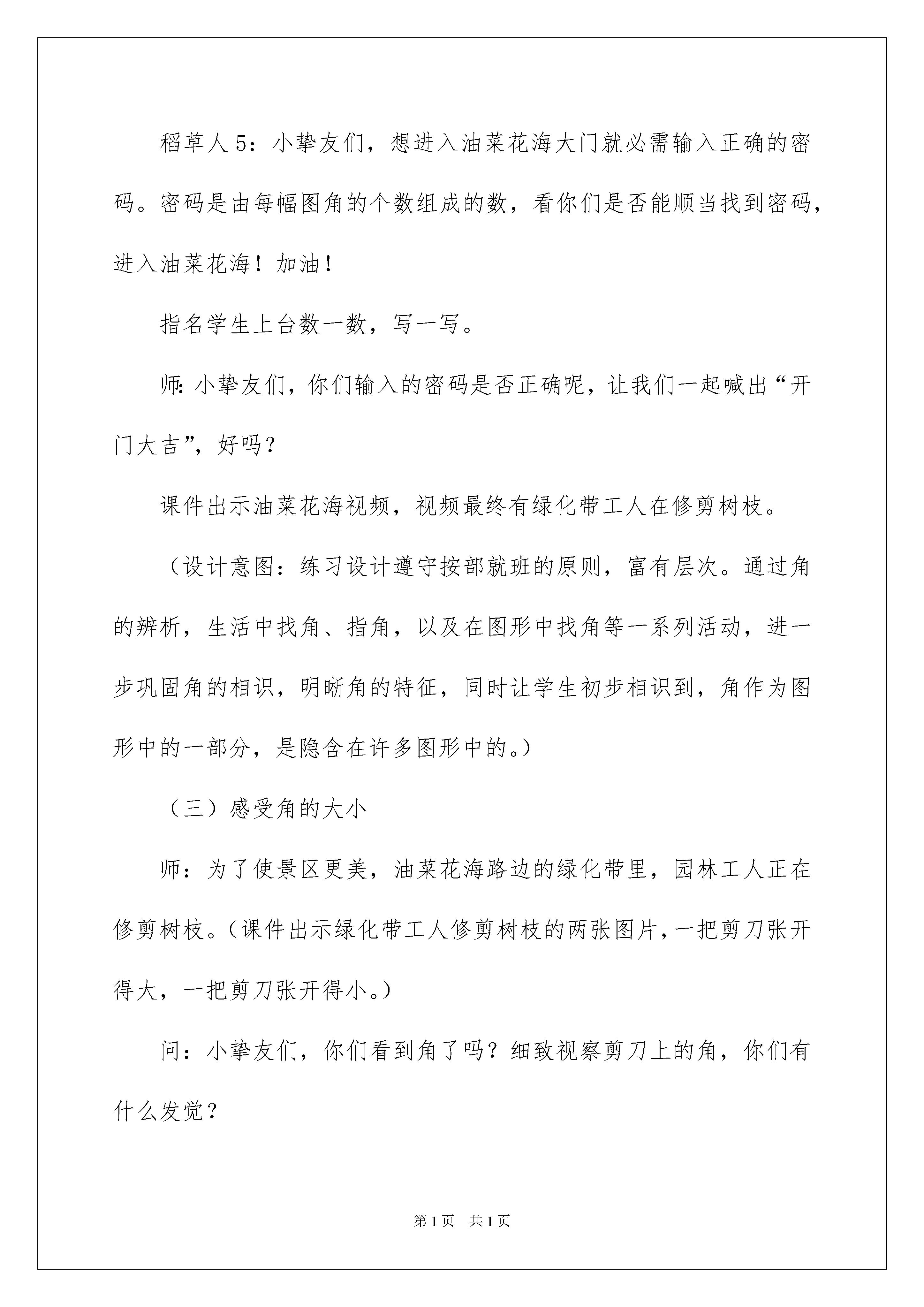 稻草人 5：小挚友们，想进入油菜花海大门就必需输入正确的密码。密码是由每幅图角的个数组成的数，看你们是否能顺当找到密码，进入油菜花海！加油！

指名学生上台数一数，写一写。

师：小挚友们，你们输入的密码是否正确呢，让我们一起喊出“开门大吉”，好吗？

课件出示油菜花海视频，视频最终有绿化带工人在修剪树枝。

（设计意图：练习设计遵守按部就班的原则，富有层次。通过角的辨析，生活中找角、指角，以及在图形中找角等一系列活动，进一步巩固角的相识，明晰角的特征，同时让学生初步相识到，角作为图形中的一部分，是隐含在许多图形中的。）

（三）感受角的大小

师：为了使景区更美，油菜花海路边的绿化带里，园林工人正在修剪树枝。（课件出示绿化带工人修剪树枝的两张图片，一把剪刀张开得大，一把剪刀张开得小。）

问：小挚友们，你们看到角了吗？细致视察剪刀上的角，你们有什么发觉？

第 1 页　共 1 页